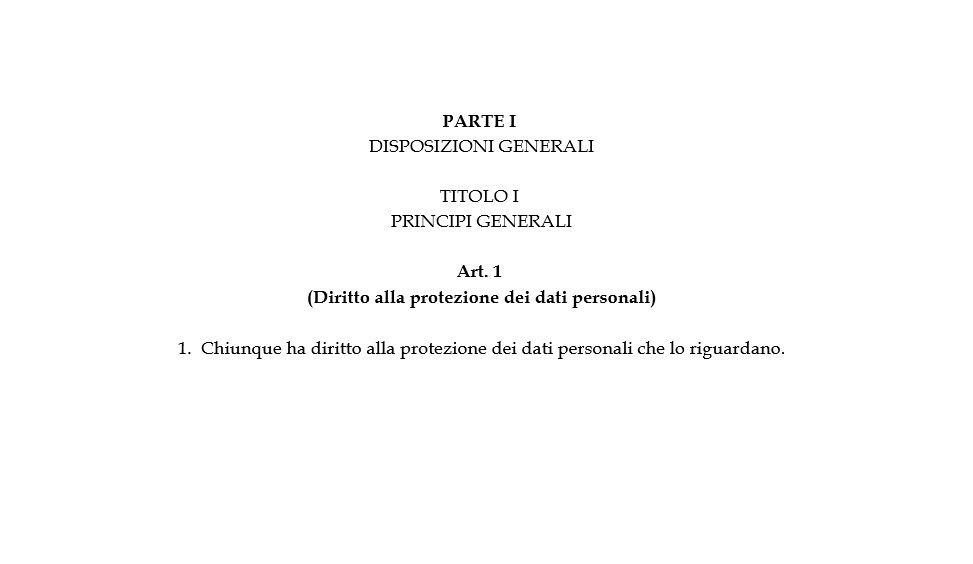 PARTE I
DISPOSIZIONI GENERALI

TITOLO I
PRINCIPI GENERALI

Art. 1
(Diritto alla protezione dei dati personali)

1. Chiunque ha diritto alla protezione dei dati personali che lo riguardano.